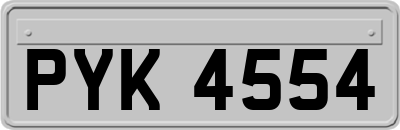 PYK 4554